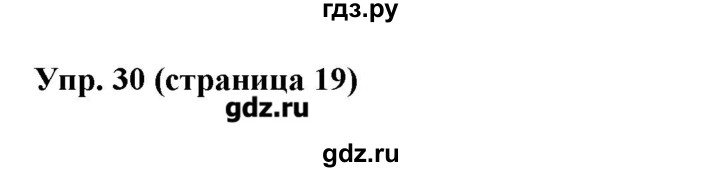 гдз.ру

Упр. 30 (страница 19)
gdz.ru

gdz.ru